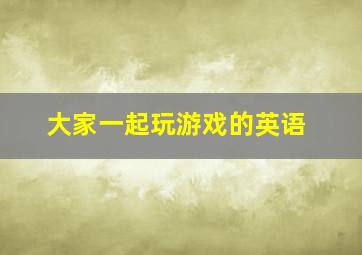 大家一起玩游戏的英语